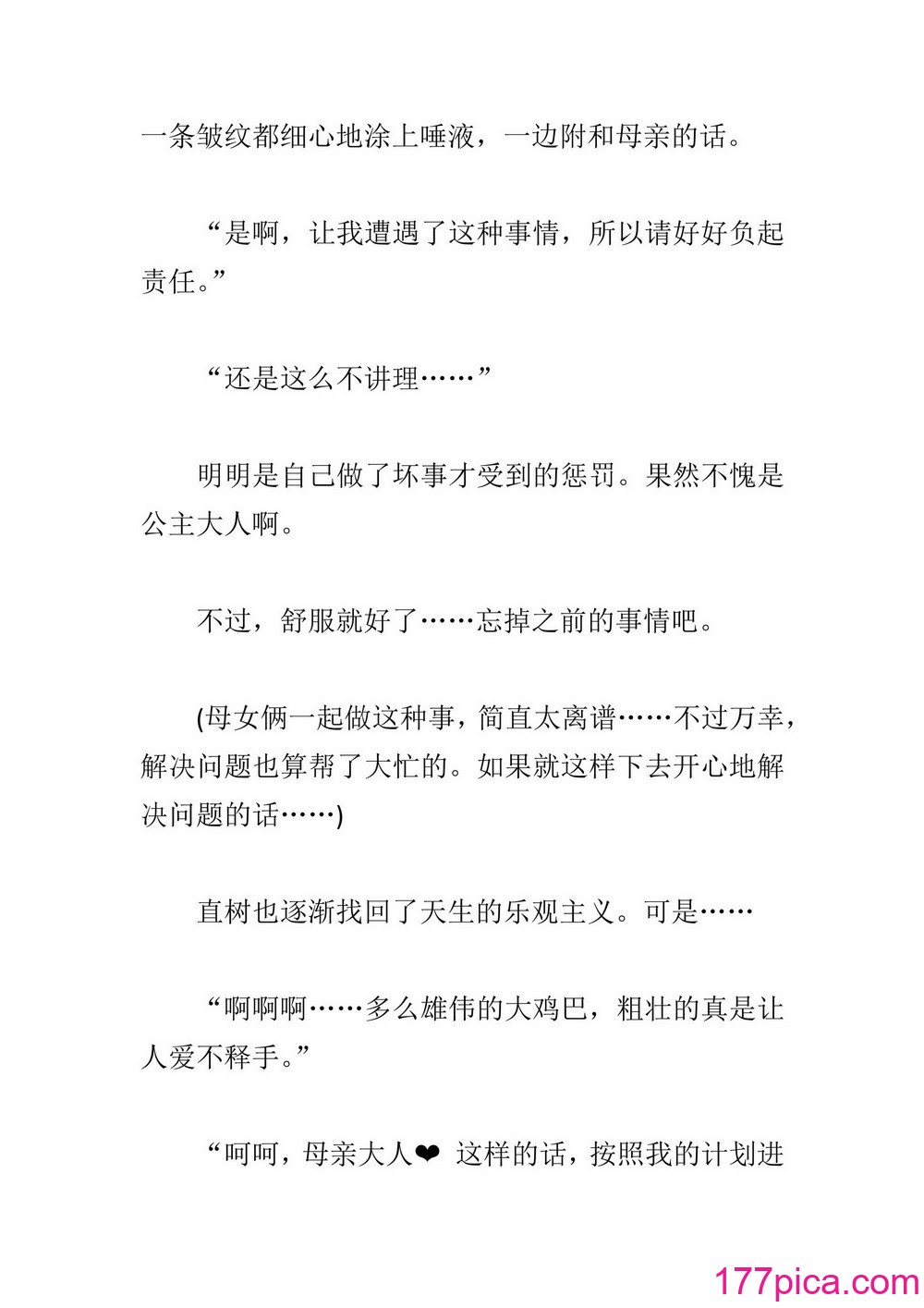 一条皱纹都细心地涂上唾液，一边附和母亲的话。

“是啊，让我遭遇了这种事情，所以请好好负起责任。”

“还是这么不讲理……”

明明是自己做了坏事才受到的惩罚。果然不愧是公主大人啊。

不过，舒服就好了……忘掉之前的事情吧。

(母女俩一起做这种事，简直太离谱……不过万幸，解决问题也算帮了大忙的。如果就这样下去开心地解决问题的话……)

直树也逐渐找回了天生的乐观主义。可是……

“啊啊啊……多么雄伟的大鸡巴，粗壮的真是让人爱不释手。”

“呵呵，母亲大人❤ 这样的话，按照我的计划进

177pica.com